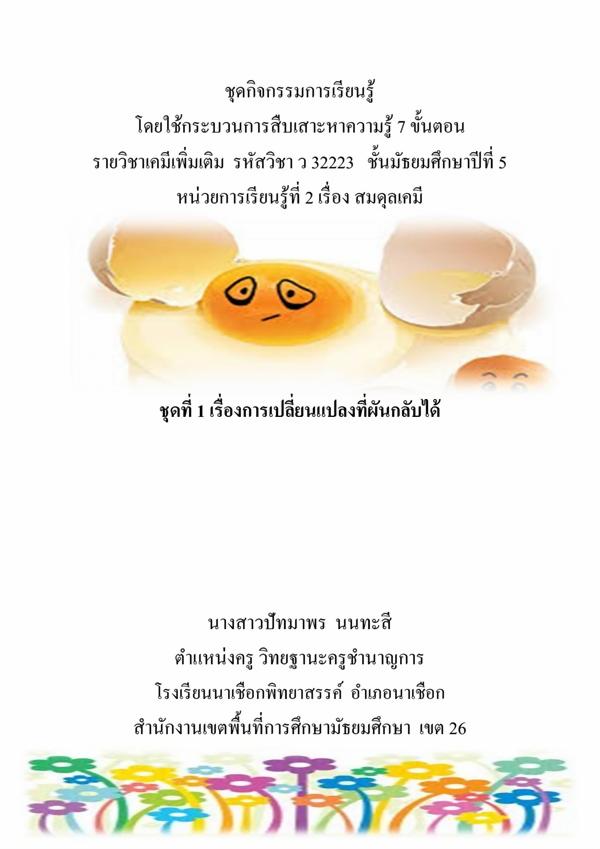 ชุดกิจกรรมการเรียนรู้
โดยใช้กระบวนการสืบเสาะหาความรู้ 7 ขั้นตอน
รายวิชาเคมีเพิ่มเติม รหัสวิชา ว 32223 ชั้นมัธยมศึกษาปีที่ 5
หน่วยการเรียนรู้ที่ 2 เรื่อง สมดุลเคมี

ชุดที่ 1 เรื่องการเปลี่ยนแปลงที่ผันกลับได้

นางสาวปัทมาพร นนทะสี
ตำแหน่งครู วิทยฐานะครูชำนาญการ
โรงเรียนนาเชือกพิทยาสรรค์ อำเภอนาเชือก
สำนักงานเขตพื้นที่การศึกษามัธยมศึกษา เขต 26